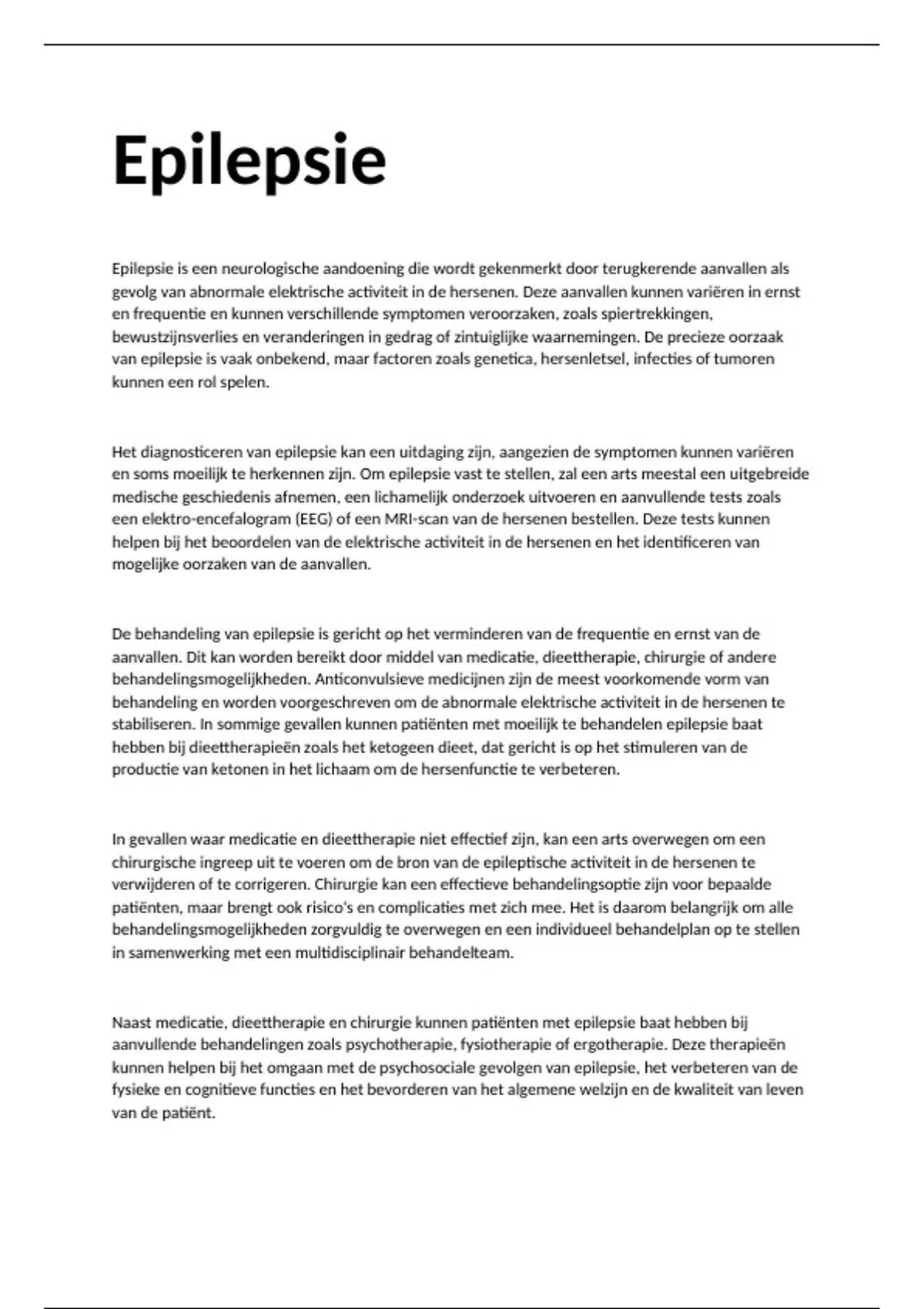 Epilepsie

Epilepsie is een neurologische aandoening die wordt gekenmerkt door terugkerende aanvallen als gevolg van abnormale elektrische activiteit in de hersenen. Deze aanvallen kunnen variëren in ernst en frequentie en kunnen verschillende symptomen veroorzaken, zoals spiertrekkingen, bewustzijnsverlies en veranderingen in gedrag of zintuiglijke waarnemingen. De precieze oorzaak van epilepsie is vaak onbekend, maar factoren zoals genetica, hersenletsel, infecties of tumoren kunnen een rol spelen.

Het diagnosticeren van epilepsie kan een uitdaging zijn, aangezien de symptomen kunnen variëren en soms moeilijk te herkennen zijn. Om epilepsie vast te stellen, zal een arts meestal een uitgebreide medische geschiedenis afnemen, een lichamelijk onderzoek uitvoeren en aanvullende tests zoals een elektro-encefalogram (EEG) of een MRI-scan van de hersenen bestellen. Deze tests kunnen helpen bij het beoordelen van de elektrische activiteit in de hersenen en het identificeren van mogelijke oorzaken van de aanvallen.

De behandeling van epilepsie is gericht op het verminderen van de frequentie en ernst van de aanvallen. Dit kan worden bereikt door middel van medicatie, dieettherapie, chirurgie of andere behandelingsmogelijkheden. Anticonvulsieve medicijnen zijn de meest voorkomende vorm van behandeling en worden voorgeschreven om de abnormale elektrische activiteit in de hersenen te stabiliseren. In sommige gevallen kunnen patiënten met moeilijk te behandelen epilepsie baat hebben bij dieettherapieën zoals het ketogeen dieet, dat gericht is op het stimuleren van de productie van ketonen in het lichaam om de hersenfunctie te verbeteren.

In gevallen waar medicatie en dieettherapie niet effectief zijn, kan een arts overwegen om een chirurgische ingreep uit te voeren om de bron van de epileptische activiteit in de hersenen te verwijderen of te corrigeren. Chirurgie kan een effectieve behandelingsoptie zijn voor bepaalde patiënten, maar brengt ook risico's en complicaties met zich mee. Het is daarom belangrijk om alle behandelingsmogelijkheden zorgvuldig te overwegen en een individueel behandelplan op te stellen in samenwerking met een multidisciplinair behandelteam.

Naast medicatie, dieettherapie en chirurgie kunnen patiënten met epilepsie baat hebben bij aanvullende behandelingen zoals psychotherapie, fysiotherapie of ergotherapie. Deze therapieën kunnen helpen bij het omgaan met de psychosociale gevolgen van epilepsie, het verbeteren van de fysieke en cognitieve functies en het bevorderen van het algemene welzijn en de kwaliteit van leven van de patiënt.